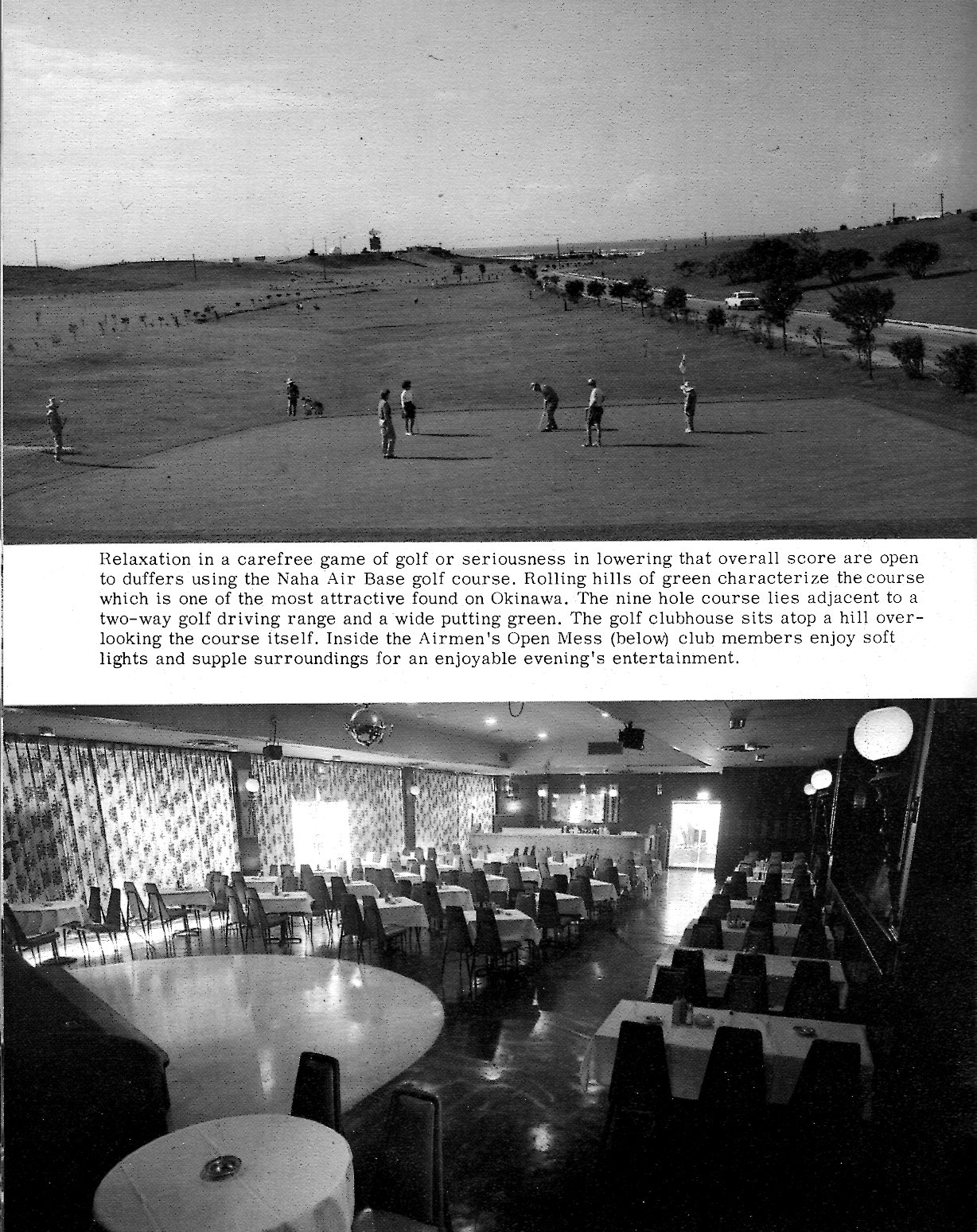 Relaxation in a carefree game of golf or seriousness in lowering that overall score are open to duffers using the Naha Air Base golf course. Rolling hills of green characterize the course which is one of the most attractive found on Okinawa. The nine hole course lies adjacent to a two-way golf driving range and a wide putting green. The golf clubhouse sits atop a hill overlooking the course itself. Inside the Airmen's Open Mess (below) club members enjoy soft lights and supple surroundings for an enjoyable evening's entertainment.